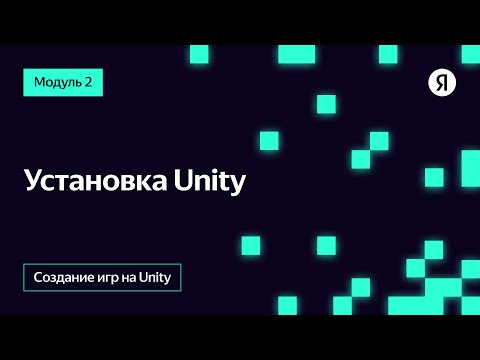 Модуль 2

Я

Установка Unity

Создание игр на Unity